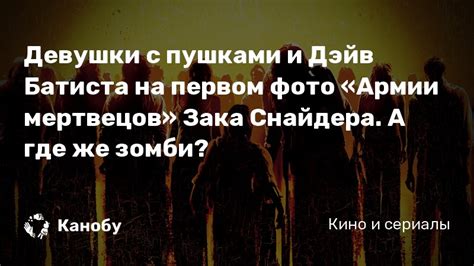 Девушки с пушками и Дэйв Батиста на первом фото «Армии мертвецов» Зака Снайдера. А где же зомби?

Канобу

Кино и сериалы